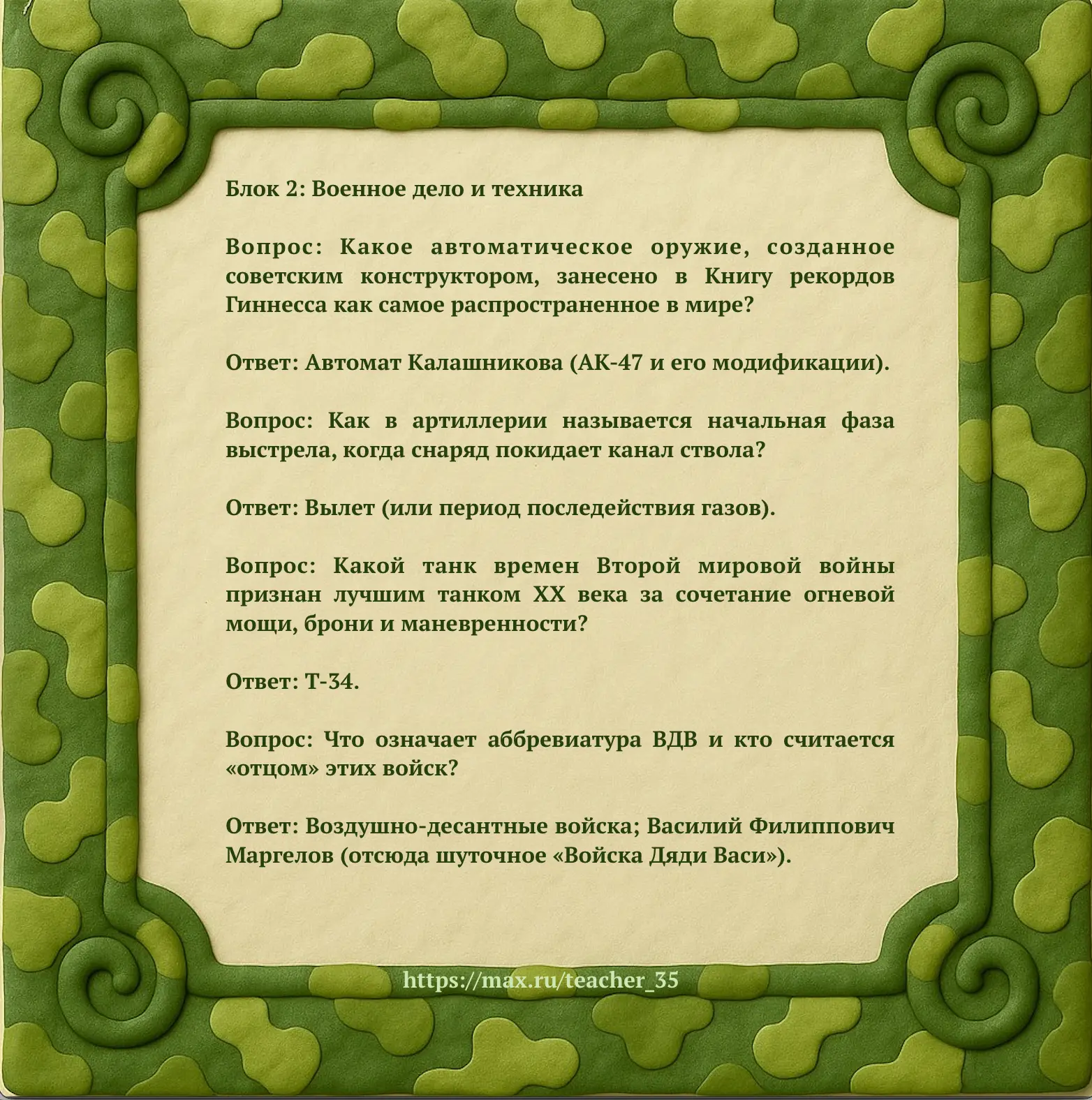 Блок 2: Военное дело и техника

Вопрос: Какое автоматическое оружие, созданное советским конструктором, занесено в Книгу рекордов Гиннесса как самое распространенное в мире?

Ответ: Автомат Калашникова (АК-47 и его модификации).

Вопрос: Как в артиллерии называется начальная фаза выстрела, когда снаряд покидает канал ствола?

Ответ: Вылет (или период последействия газов).

Вопрос: Какой танк времен Второй мировой войны признан лучшим танком XX века за сочетание огневой мощи, брони и маневренности?

Ответ: Т-34.

Вопрос: Что означает аббревиатура ВДВ и кто считается «отцом» этих войск?

Ответ: Воздушно-десантные войска; Василий Филиппович Маргелов (отсюда шуточное «Войска Дяди Васи»).

https://max.ru/teacher_35